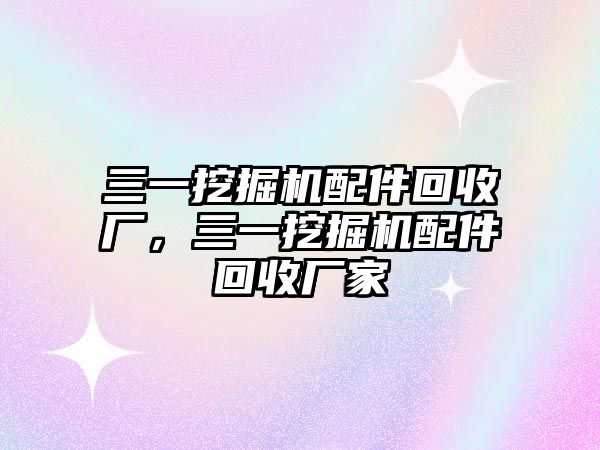 三一挖掘机配件回收厂，三一挖掘机配件回收厂家